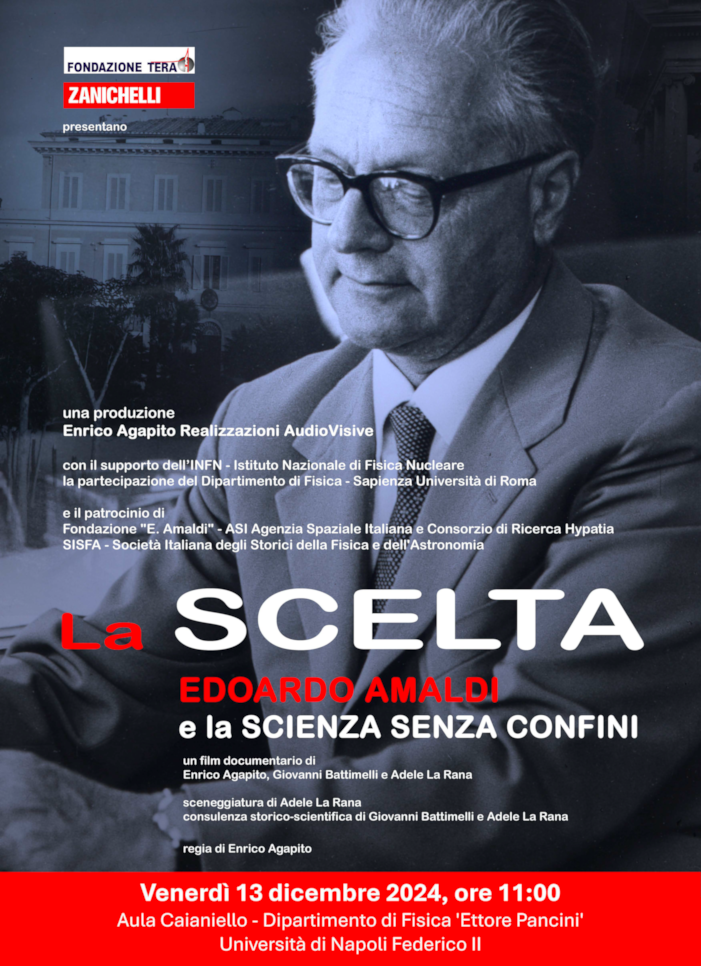 FONDAZIONE TERA

ZANICHELLI

presentano

una produzione
Enrico Agapito Realizzazioni AudioVisive

con il supporto dell'INFN - Istituto Nazionale di Fisica Nucleare
la partecipazione del Dipartimento di Fisica - Sapienza Università di Roma

e il patrocinio di
Fondazione "E. Amaldi" - ASI Agenzia Spaziale Italiana e Consorzio di Ricerca Hypatia
SISFA - Società Italiana degli Storici della Fisica e dell'Astronomia

La SCELTA

EDOARDO AMALDI
e la SCIENZA SENZA CONFINI

un film documentario di
Enrico Agapito, Giovanni Battimelli e Adele La Rana

sceneggiatura di Adele La Rana
consulenza storico-scientifica di Giovanni Battimelli e Adele La Rana

regia di Enrico Agapito

Venerdì 13 dicembre 2024, ore 11:00
Aula Caianiello - Dipartimento di Fisica 'Ettore Pancini'
Università di Napoli Federico II